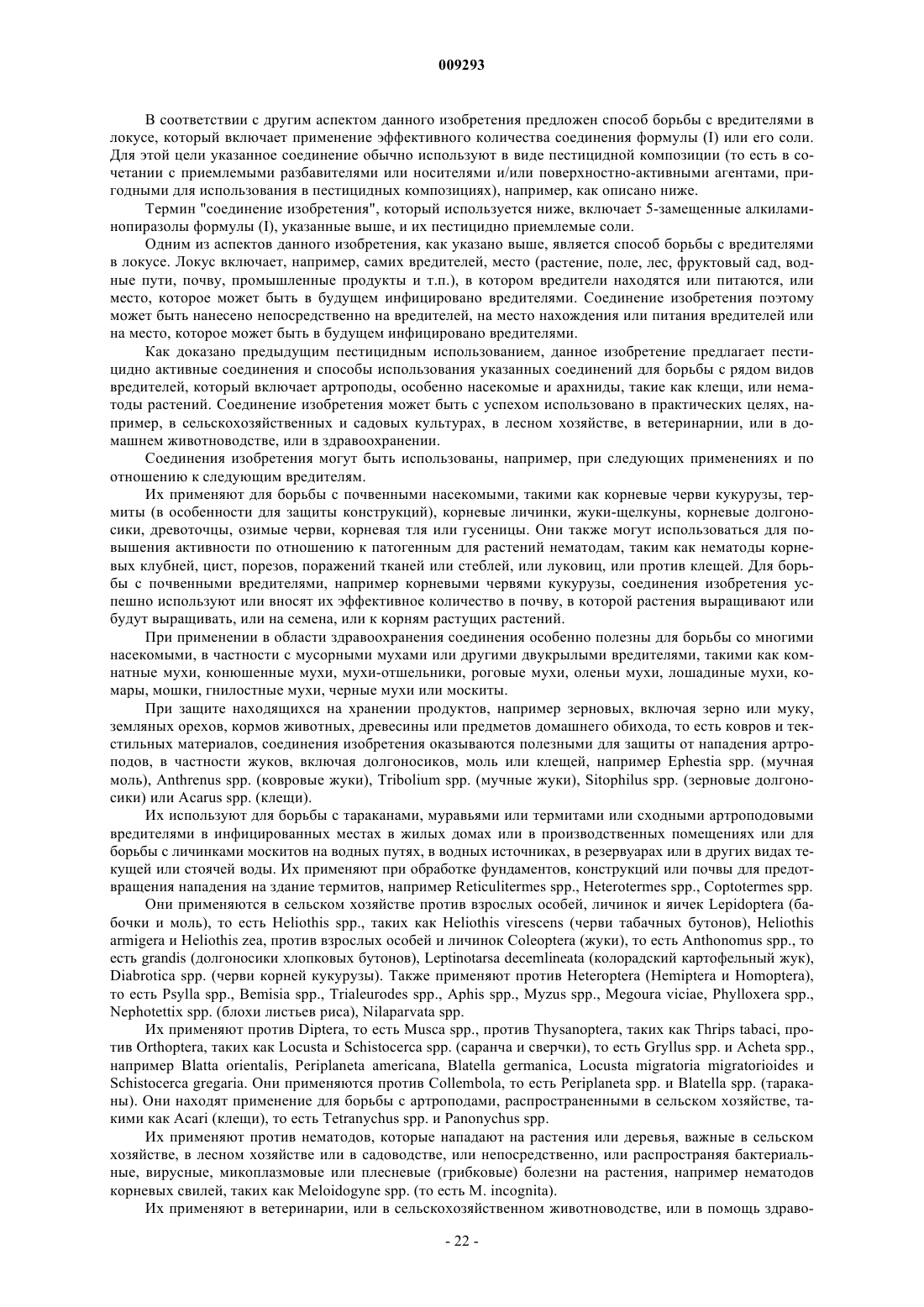 009293

В соответствии с другим аспектом данного изобретения предложен способ борьбы с вредителями в локусе, который включает применение эффективного количества соединения формулы (I) или его соли. Для этой цели указанное соединение обычно используют в виде пестицидной композиции (то есть в сочетании с приемлемыми разбавителями или носителями и/или поверхностно-активными агентами, пригодными для использования в пестицидных композициях), например, как описано ниже.

Термин "соединение изобретения", который используется ниже, включает 5-замещенные алкиламинопиразолы формулы (I), указанные выше, и их пестицидно приемлемые соли.

Одним из аспектов данного изобретения, как указано выше, является способ борьбы с вредителями в локусе. Локус включает, например, самих вредителей, место (растение, поле, лес, фруктовый сад, водные пути, почву, промышленные продукты и т.п.), в котором вредители находятся или питаются, или место, которое может быть в будущем инфицировано вредителями. Соединение изобретения поэтому может быть нанесено непосредственно на вредителей, на место нахождения или питания вредителей или на место, которое может быть в будущем инфицировано вредителями.

Как доказано предыдущим пестицидным использованием, данное изобретение предлагает пестицидно активные соединения и способы использования указанных соединений для борьбы с рядом видов вредителей, который включает артроподы, особенно насекомые и арахниды, такие как клещи, или нематоды растений. Соединение изобретения может быть с успехом использовано в практических целях, например, в сельскохозяйственных и садовых культурах, в лесном хозяйстве, в ветеринарнии, или в домашнем животноводстве, или в здравоохранении.

Соединения изобретения могут быть использованы, например, при следующих применениях и по отношению к следующим вредителям.

Их применяют для борьбы с почвенными насекомыми, такими как корневые черви кукурузы, термиты (в особенности для защиты конструкций), корневые личинки, жуки-щелкуны, корневые долгоносики, древоточцы, озимые черви, корневая тля или гусеницы. Они также могут использоваться для повышения активности по отношению к патогенным для растений нематодам, таким как нематоды корневых клубней, цист, порезов, поражений тканей или стеблей, или луковиц, или против клещей. Для борьбы с почвенными вредителями, например корневыми червями кукурузы, соединения изобретения успешно используют или вносят их эффективное количество в почву, в которой растения выращивают или будут выращивать, или на семена, или к корням растущих растений.

При применении в области здравоохранения соединения особенно полезны для борьбы со многими насекомыми, в частности с мусорными мухами или другими двукрылыми вредителями, такими как комнатные мухи, конюшенные мухи, мухи-отшельники, роговые мухи, оленьи мухи, лошадиные мухи, комары, мошки, гнилостные мухи, черные мухи или москиты.

При защите находящихся на хранении продуктов, например зерновых, включая зерно или муку, земляных орехов, кормов животных, древесины или предметов домашнего обихода, то есть ковров и текстильных материалов, соединения изобретения оказываются полезными для защиты от нападения артроподов, в частности жуков, включая долгоносиков, моль или клещей, например Ephestia spp. (мучная моль), Anthrenus spp. (ковровые жуки), Tribolium spp. (мучные жуки), Sitophilus spp. (зерновые долгоносики) или Acarus spp. (клещи).

Их используют для борьбы с тараканами, муравьями или термитами или сходными артроподовыми вредителями в инфицированных местах в жилых домах или в производственных помещениях или для борьбы с личинками москитов на водных путях, в водных источниках, в резервуарах или в других видах текущей или стоячей воды. Их применяют при обработке фундаментов, конструкций или почвы для предотвращения нападения на здание термитов, например Reticulitermes spp., Heterotermes spp., Coptotermes spp.

Они применяются в сельском хозяйстве против взрослых особей, личинок и яичек Lepidoptera (бабочки и моль), то есть Heliothis spp., таких как Heliothis virescens (черви табачных бутонов), Heliothis armigera и Heliothis zea, против взрослых особей и личинок Coleoptera (жуки), то есть Anthonomus spp., то есть grandis (долгоносики хлопковых бутонов), Leptinotarsa decemlineata (колорадский картофельный жук), Diabrotica spp. (черви корней кукурузы). Также применяют против Heteroptera (Hemiptera и Homoptera), то есть Psylla spp., Bemisia spp., Trialeurodes spp., Aphis spp., Myzus spp., Megoura viciae, Phylloxera spp., Nephotettix spp. (блохи листьев риса), Nilaparvata spp.

Их применяют против Diptera, то есть Musca spp., против Thysanoptera, таких как Thrips tabaci, против Orthoptera, таких как Locusta и Schistocerca spp. (саранча и сверчки), то есть Gryllus spp. и Acheta spp., например Blatta orientalis, Periplaneta americana, Blatella germanica, Locusta migratoria migratorioides и Schistocerca gregaria. Они применяются против Collembola, то есть Periplaneta spp. и Blatella spp. (тараканы). Они находят применение для борьбы с артроподами, распространенными в сельском хозяйстве, такими как Acari (клещи), то есть Tetranychus spp. и Panonychus spp.

Их применяют против нематодов, которые нападают на растения или деревья, важные в сельском хозяйстве, в лесном хозяйстве или в садоводстве, или непосредственно, или распространяя бактериальные, вирусные, микоплазмовые или плесневые (грибковые) болезни на растения, например нематодов корневых свилей, таких как Meloidogyne spp. (то есть M. incognita).

Их применяют в ветеринарии, или в сельскохозяйственном животноводстве, или в помощь здраво-

- 22 -